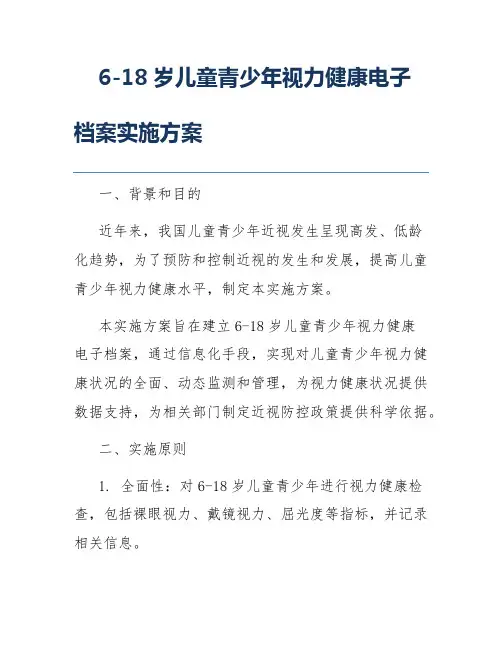 6-18 岁儿童青少年视力健康电子档案实施方案

一、背景和目的

近年来，我国儿童青少年近视发生呈现高发、低龄化趋势，为了预防和控制近视的发生和发展，提高儿童青少年视力健康水平，制定本实施方案。

本实施方案旨在建立 6-18 岁儿童青少年视力健康电子档案，通过信息化手段，实现对儿童青少年视力健康状况的全面、动态监测和管理，为视力健康状况提供数据支持，为相关部门制定近视防控政策提供科学依据。

二、实施原则

1. 全面性：对 6-18 岁儿童青少年进行视力健康检查，包括裸眼视力、戴镜视力、屈光度等指标，并记录相关信息。